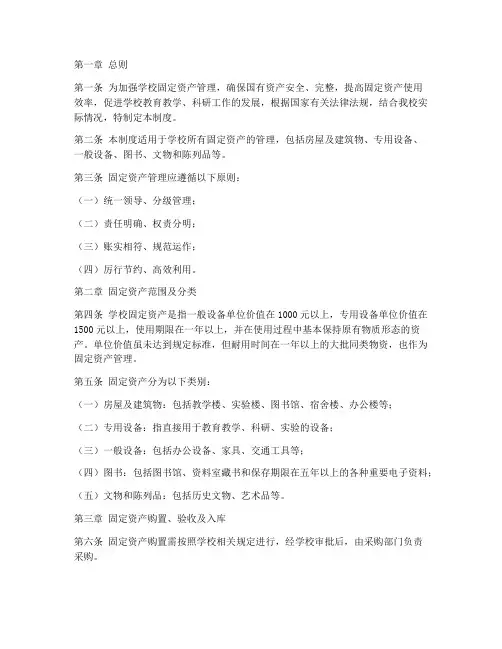 第一章 总则

第一条 为加强学校固定资产管理，确保国有资产安全、完整，提高固定资产使用效率，促进学校教育教学、科研工作的发展，根据国家有关法律法规，结合我校实际情况，特制定本制度。

第二条 本制度适用于学校所有固定资产的管理，包括房屋及建筑物、专用设备、一般设备、图书、文物和陈列品等。

第三条 固定资产管理应遵循以下原则：

（一）统一领导、分级管理；

（二）责任明确、权责分明；

（三）账实相符、规范运作；

（四）厉行节约、高效利用。

第二章 固定资产范围及分类

第四条 学校固定资产是指一般设备单位价值在 1000 元以上，专用设备单位价值在 1500 元以上，使用期限在一年以上，并在使用过程中基本保持原有物质形态的资产。单位价值虽未达到规定标准，但耐用时间在一年以上的大批同类物资，也作为固定资产管理。

第五条 固定资产分为以下类别：

（一）房屋及建筑物：包括教学楼、实验楼、图书馆、宿舍楼、办公楼等；

（二）专用设备：指直接用于教育教学、科研、实验的设备；

（三）一般设备：包括办公设备、家具、交通工具等；

（四）图书：包括图书馆、资料室藏书和保存期限在五年以上的各种重要电子资料；

（五）文物和陈列品：包括历史文物、艺术品等。

第三章 固定资产购置、验收及入库

第六条 固定资产购置需按照学校相关规定进行，经学校审批后，由采购部门负责采购。